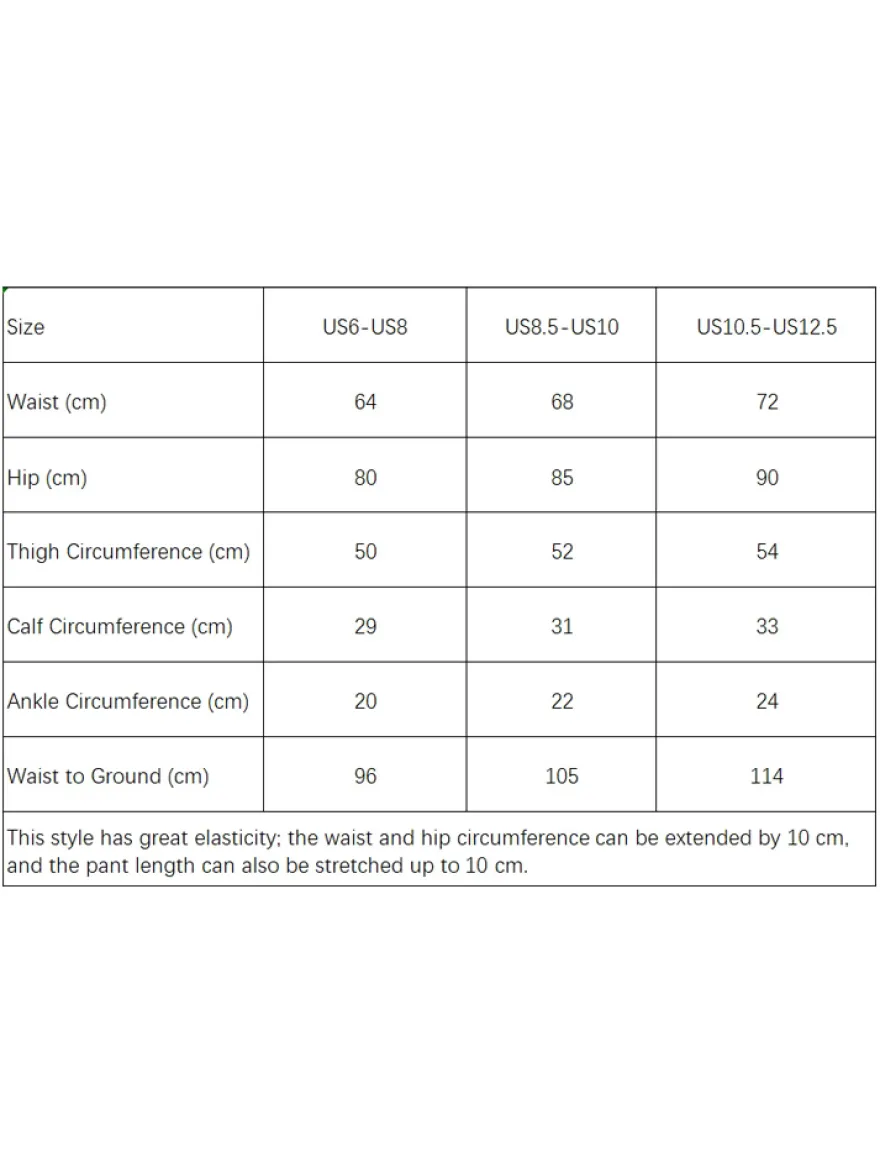 | Size | US6-US8 | US8.5-US10 | US10.5-US12.5 |
|---|---|---|---|
| Waist (cm) | 64 | 68 | 72 |
| Hip (cm) | 80 | 85 | 90 |
| Thigh Circumference (cm) | 50 | 52 | 54 |
| Calf Circumference (cm) | 29 | 31 | 33 |
| Ankle Circumference (cm) | 20 | 22 | 24 |
| Waist to Ground (cm) | 96 | 105 | 114 |

This style has great elasticity; the waist and hip circumference can be extended by 10 cm, and the pant length can also be stretched up to 10 cm.